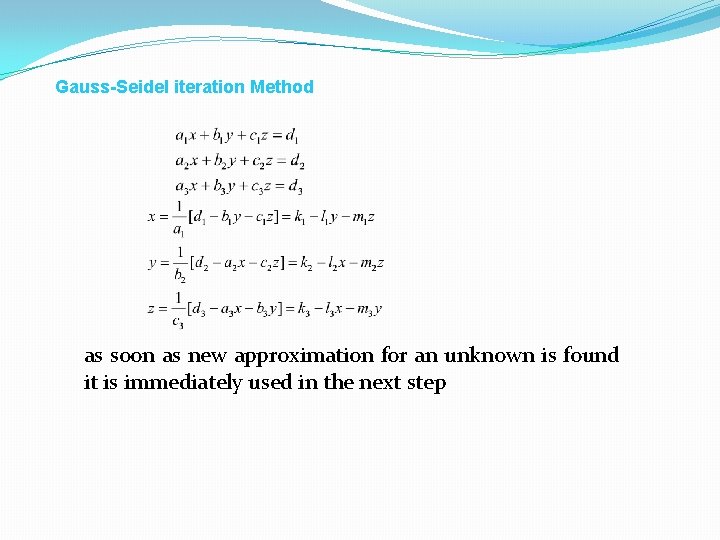 Gauss-Seidel iteration Method

$a_1x + b_1y + c_1z = d_1$
$a_2x + b_2y + c_2z = d_2$
$a_3x + b_3y + c_3z = d_3$
$x = \frac{1}{a_1}[d_1 - b_1y - c_1z] = k_1 - l_1y - m_1z$
$y = \frac{1}{b_2}[d_2 - a_2x - c_2z] = k_2 - l_2x - m_2z$
$z = \frac{1}{c_3}[d_3 - a_3x - b_3y] = k_3 - l_3x - m_3y$

as soon as new approximation for an unknown is found it is immediately used in the next step